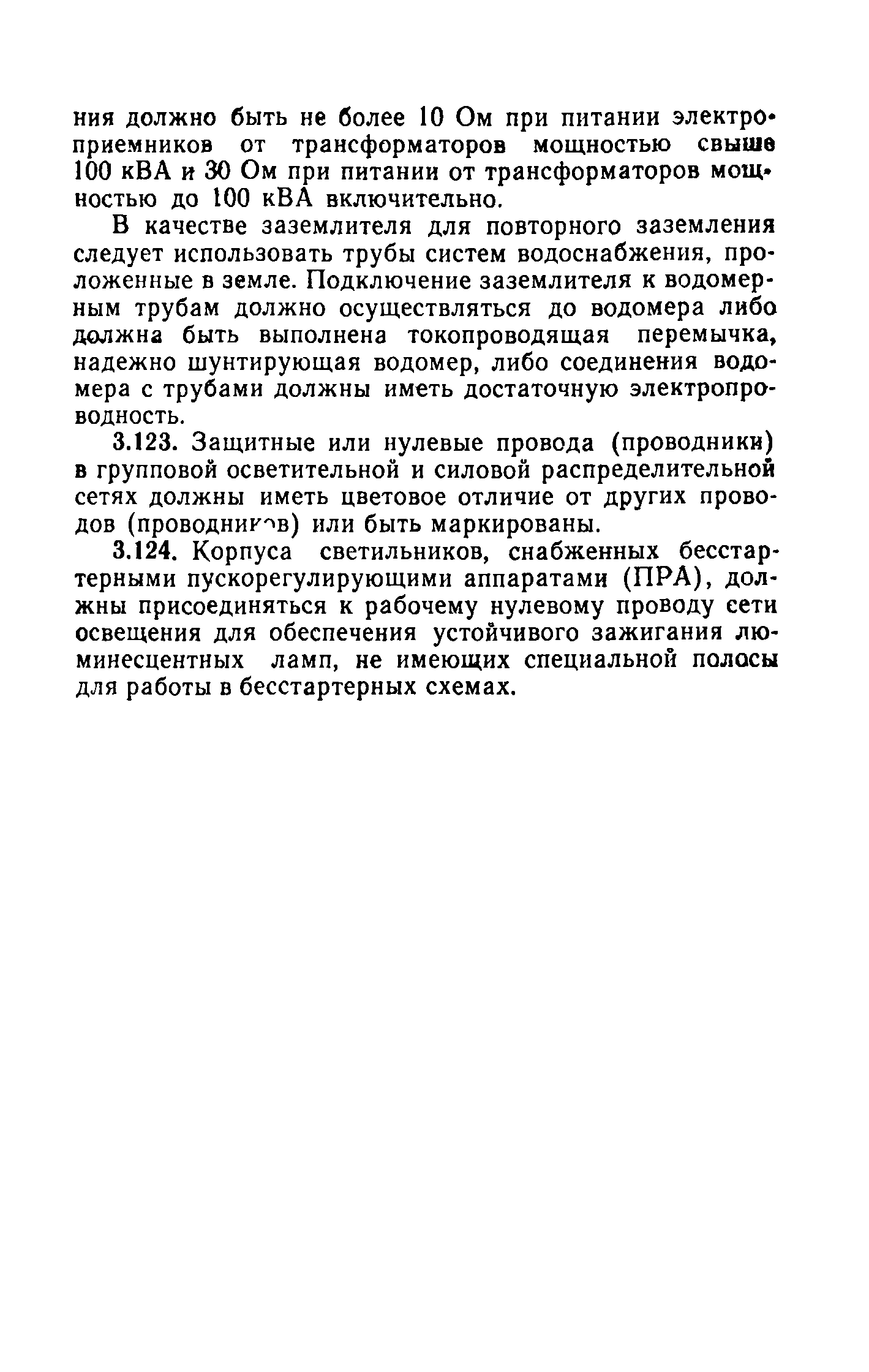 ния должно быть не более 10 Ом при питании электроприемников от трансформаторов мощностью свыше 100 кВА и 30 Ом при питании от трансформаторов мощностью до 100 кВА включительно.

В качестве заземлителя для повторного заземления следует использовать трубы систем водоснабжения, проложенные в земле. Подключение заземлителя к водомерным трубам должно осуществляться до водомера либо должна быть выполнена токопроводящая перемычка, надежно шунтирующая водомер, либо соединения водомера с трубами должны иметь достаточную электропроводность.

3.123. Защитные или нулевые провода (проводники) в групповой осветительной и силовой распределительной сетях должны иметь цветовое отличие от других проводов (проводников) или быть маркированы.

3.124. Корпуса светильников, снабженных бесстартерными пускорегулирующими аппаратами (ПРА), должны присоединяться к рабочему нулевому проводу сети освещения для обеспечения устойчивого зажигания люминесцентных ламп, не имеющих специальной полосы для работы в бесстартерных схемах.